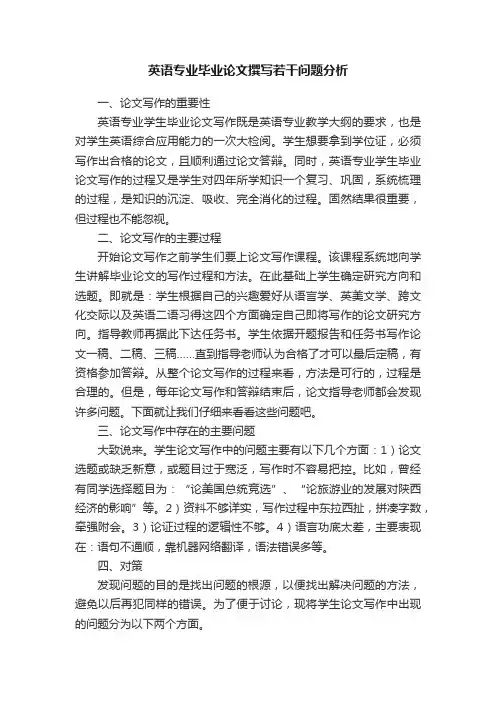 英语专业毕业论文撰写若干问题分析

一、论文写作的重要性

英语专业学生毕业论文写作既是英语专业教学大纲的要求，也是对学生英语综合应用能力的一次大检阅。学生想要拿到学位证，必须写作出合格的论文，且顺利通过论文答辩。同时，英语专业学生毕业论文写作的过程又是学生对四年所学知识一个复习、巩固，系统梳理的过程，是知识的沉淀、吸收、完全消化的过程。固然结果很重要，但过程也不能忽视。

二、论文写作的主要过程

开始论文写作之前学生们要上论文写作课程。该课程系统地向学生讲解毕业论文的写作过程和方法。在此基础上学生确定研究方向和选题。即就是：学生根据自己的兴趣爱好从语言学、英美文学、跨文化交际以及英语二语习得这四个方面确定自己即将写作的论文研究方向。指导教师再据此下达任务书。学生依据开题报告和任务书写作论文一稿、二稿、三稿……直到指导老师认为合格了才可以最后定稿，有资格参加答辩。从整个论文写作的过程来看，方法是可行的，过程是合理的。但是，每年论文写作和答辩结束后，论文指导老师都会发现许多问题。下面就让我们仔细来看看这些问题吧。

三、论文写作中存在的主要问题

大致说来。学生论文写作中的问题主要有以下几个方面：1）论文选题或缺乏新意，或题目过于宽泛，写作时不容易把控。比如，曾经有同学选择题目为：“论美国总统竞选”、“论旅游业的发展对陕西经济的影响”等。2）资料不够详实，写作过程中东拉西扯，拼凑字数，牵强附会。3）论证过程的逻辑性不够。4）语言功底太差，主要表现在：语句不通顺，靠机器网络翻译，语法错误多等。

四、对策

发现问题的目的是找出问题的根源，以便找出解决问题的方法，避免以后再犯同样的错误。为了便于讨论，现将学生论文写作中出现的问题分为以下两个方面。